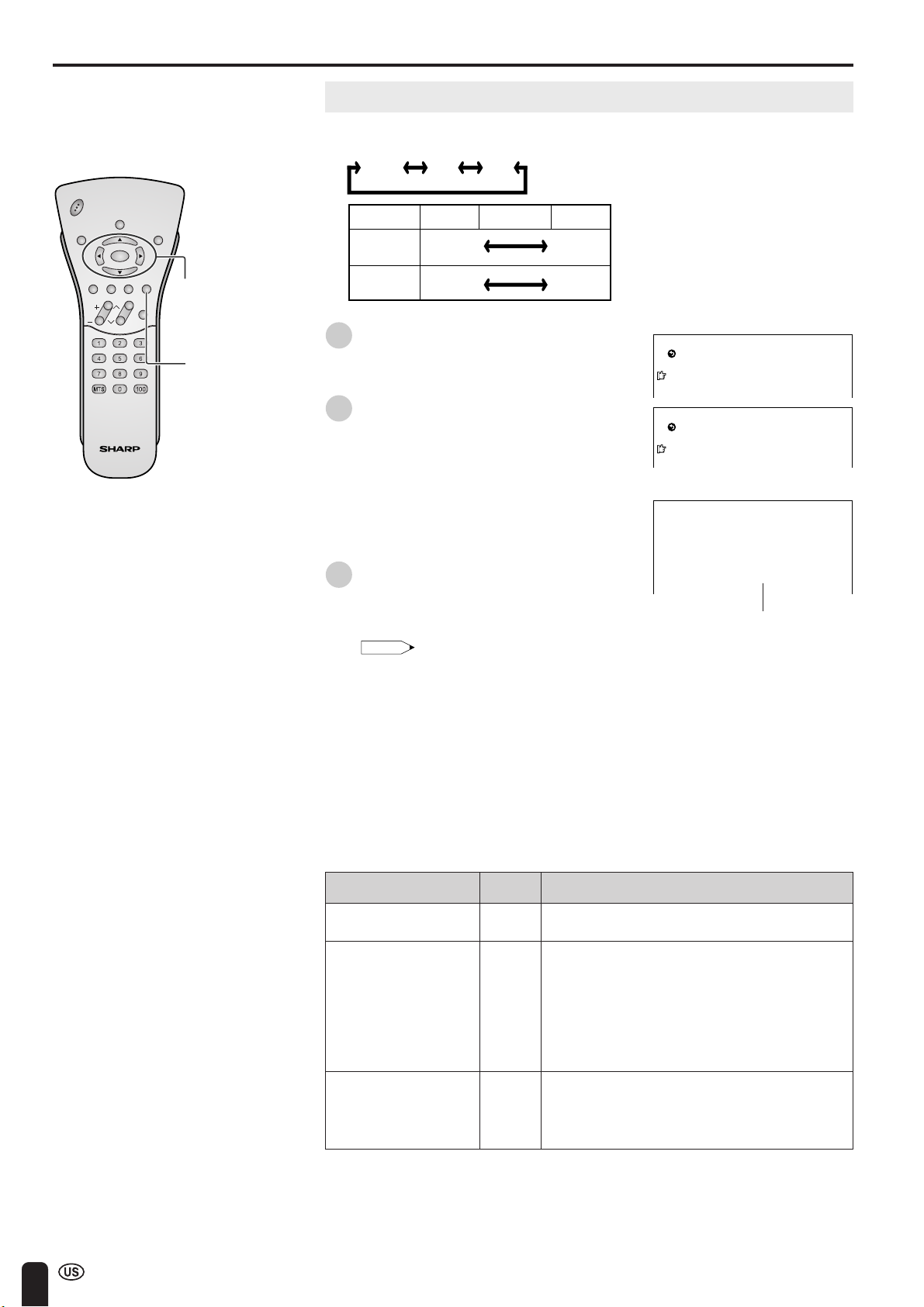 1
2
3
4
5
6
7
8
9
MTS
0
100
SHARP
US